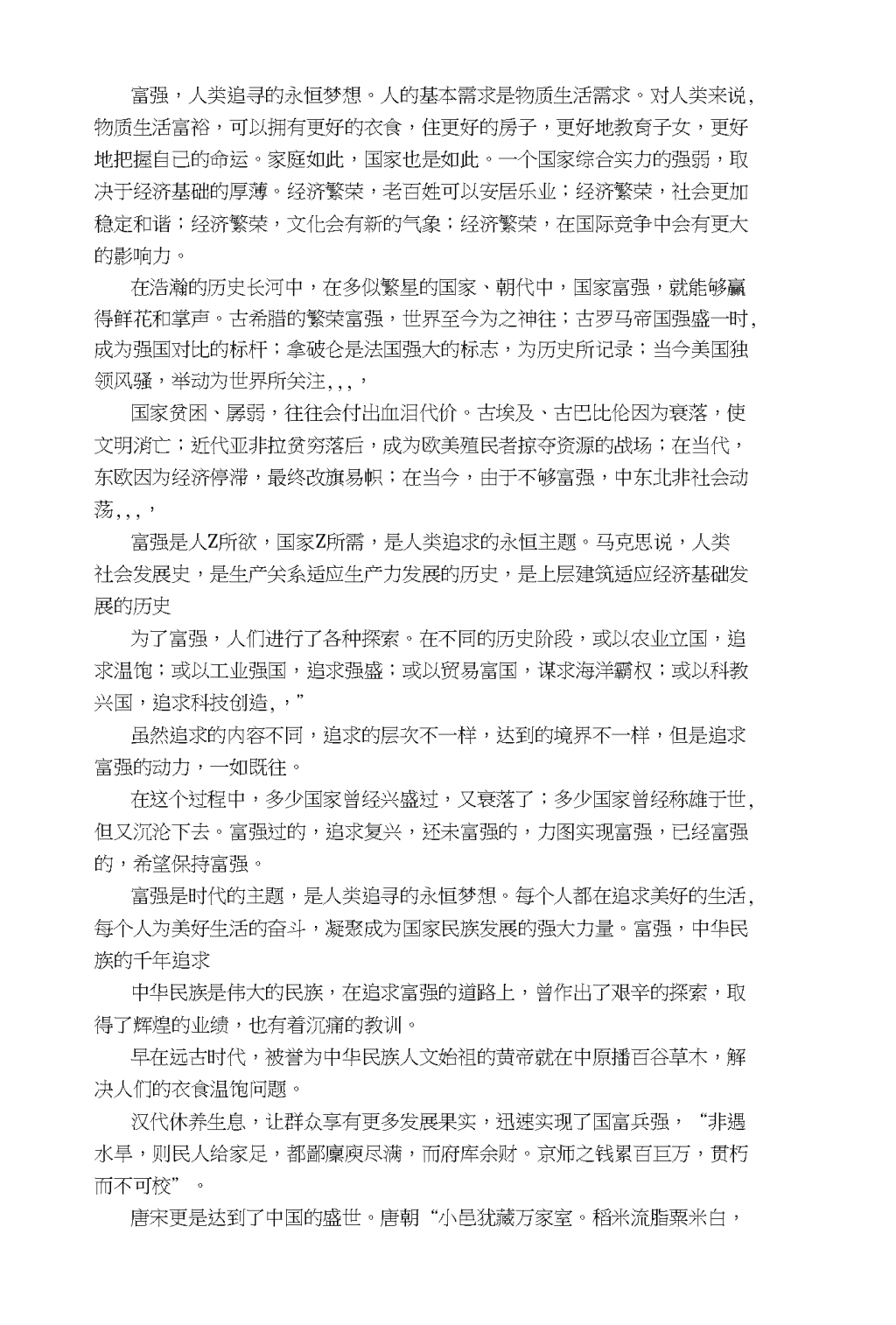 富强，人类追寻的永恒梦想。人的基本需求是物质生活需求。对人类来说，物质生活富裕，可以拥有更好的衣食，住更好的房子，更好地教育子女，更好地把握自己的命运。家庭如此，国家也是如此。一个国家综合实力的强弱，取决于经济基础的厚薄。经济繁荣，老百姓可以安居乐业；经济繁荣，社会更加稳定和谐；经济繁荣，文化会有新的气象；经济繁荣，在国际竞争中会有更大的影响力。

在浩瀚的历史长河中，在多似繁星的国家、朝代中，国家富强，就能够赢得鲜花和掌声。古希腊的繁荣富强，世界至今为之神往；古罗马帝国强盛一时，成为强国对比的标杆；拿破仑是法国强大的标志，为历史所记录；当今美国独领风骚，举动为世界所关注，，，，

国家贫困、孱弱，往往会付出血泪代价。古埃及、古巴比伦因为衰落，使文明消亡；近代亚非拉贫穷落后，成为欧美殖民者掠夺资源的战场；在当代，东欧因为经济停滞，最终改旗易帜；在当今，由于不够富强，中东北非社会动荡，，，，

富强是人Z所欲，国家Z所需，是人类追求的永恒主题。马克思说，人类社会发展史，是生产关系适应生产力发展的历史，是上层建筑适应经济基础发展的历史

为了富强，人们进行了各种探索。在不同的历史阶段，或以农业立国，追求温饱；或以工业强国，追求强盛；或以贸易富国，谋求海洋霸权；或以科教兴国，追求科技创造，，”

虽然追求的内容不同，追求的层次不一样，达到的境界不一样，但是追求富强的动力，一如既往。

在这个过程中，多少国家曾经兴盛过，又衰落了；多少国家曾经称雄于世，但又沉沦下去。富强过的，追求复兴，还未富强的，力图实现富强，已经富强的，希望保持富强。

富强是时代的主题，是人类追寻的永恒梦想。每个人都在追求美好的生活，每个人为美好生活的奋斗，凝聚成为国家民族发展的强大力量。富强，中华民族的千年追求

中华民族是伟大的民族，在追求富强的道路上，曾作出了艰辛的探索，取得了辉煌的业绩，也有着沉痛的教训。

早在远古时代，被誉为中华民族人文始祖的黄帝就在中原播百谷草木，解决人们的衣食温饱问题。

汉代休养生息，让群众享有更多发展果实，迅速实现了国富兵强，“非遇水旱，则民人给家足，都鄙廪庾尽满，而府库余财。京师之钱累百巨万，贯朽而不可校”。

唐宋更是达到了中国的盛世。唐朝“小邑犹藏万家室。稻米流脂粟米白，